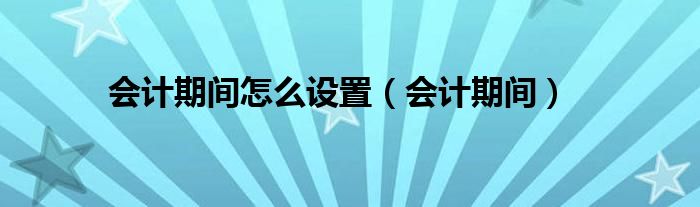 会计期间怎么设置（会计期间）